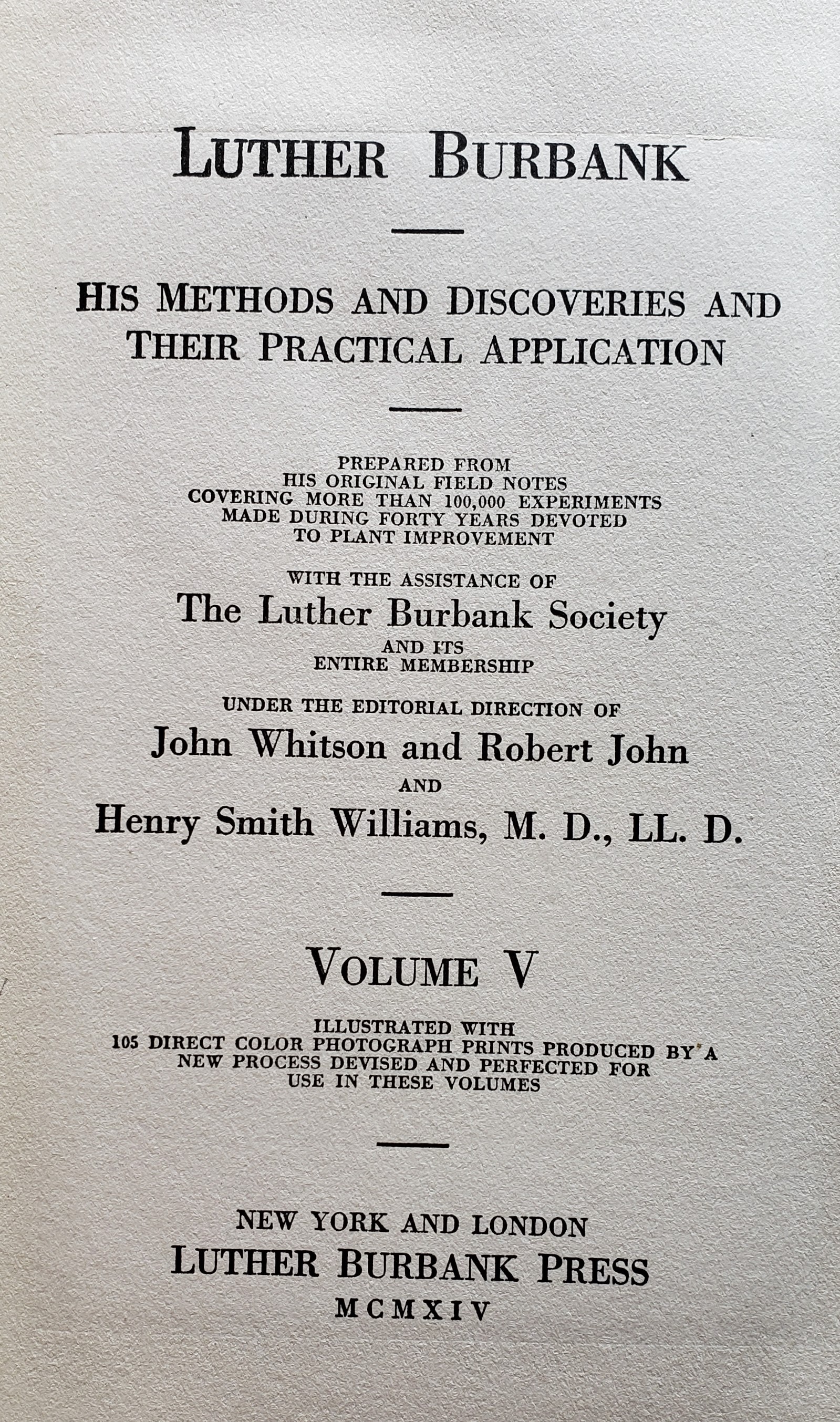 LUTHER BURBANK

HIS METHODS AND DISCOVERIES AND THEIR PRACTICAL APPLICATION

PREPARED FROM HIS ORIGINAL FIELD NOTES COVERING MORE THAN 100,000 EXPERIMENTS MADE DURING FORTY YEARS DEVOTED TO PLANT IMPROVEMENT

WITH THE ASSISTANCE OF
The Luther Burbank Society
AND ITS ENTIRE MEMBERSHIP

UNDER THE EDITORIAL DIRECTION OF
John Whitson and Robert John
AND
Henry Smith Williams, M. D., LL. D.

VOLUME V

ILLUSTRATED WITH 105 DIRECT COLOR PHOTOGRAPH PRINTS PRODUCED BY A NEW PROCESS DEVISED AND PERFECTED FOR USE IN THESE VOLUMES

NEW YORK AND LONDON
LUTHER BURBANK PRESS
MCMXIV